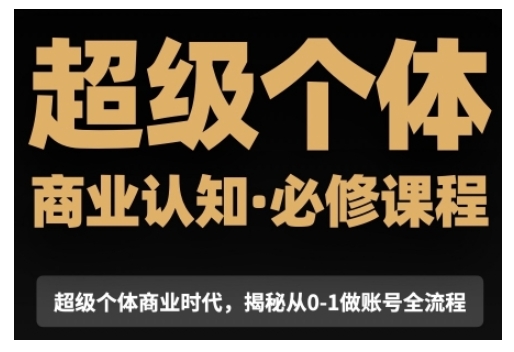 超级个体

商业认知·必修课程

超级个体商业时代，揭秘从0-1做账号全流程